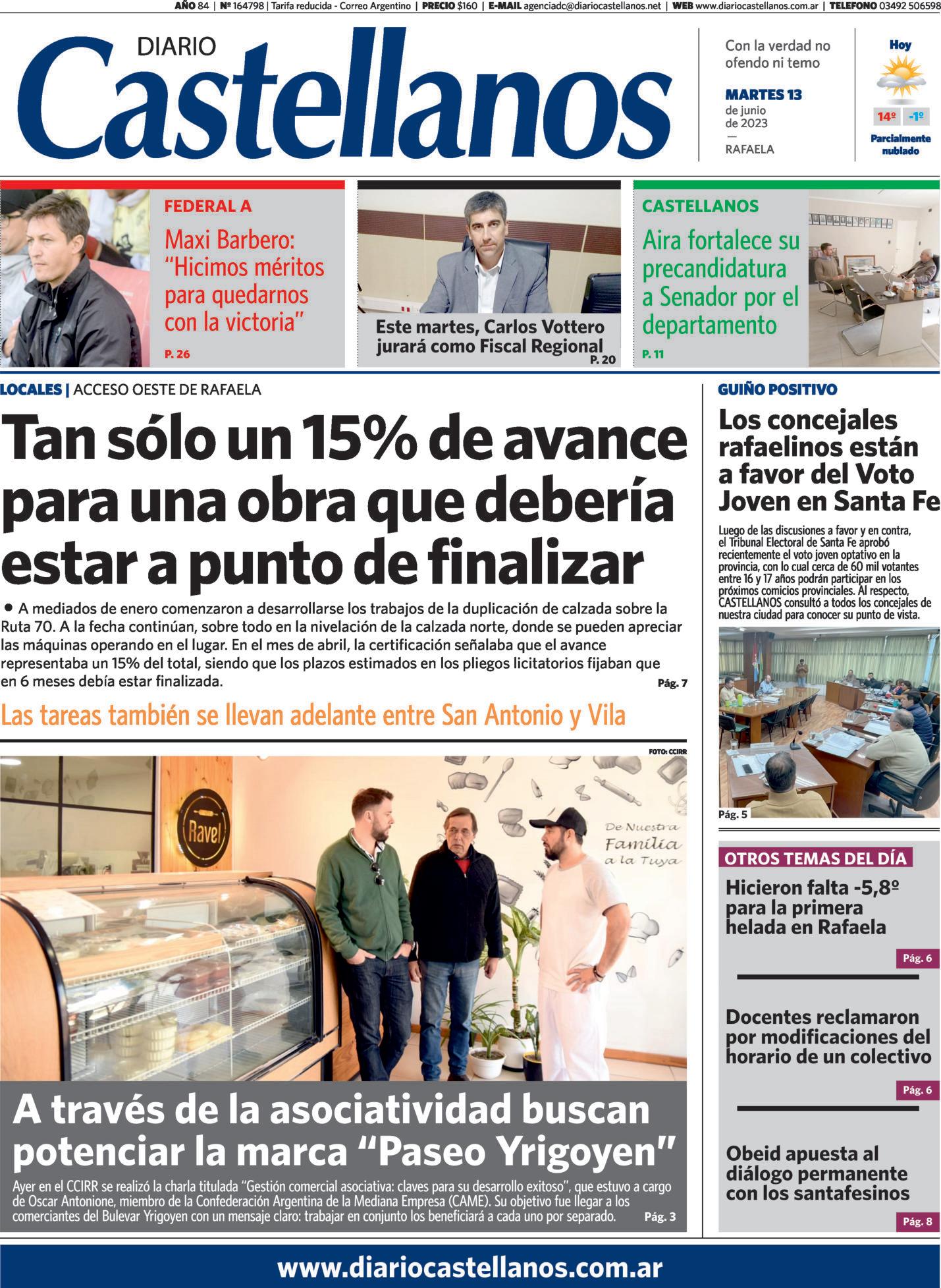 AÑO 84 | Nº 164798 | Tarifa reducida - Correo Argentino | PRECIO $160 | E-MAIL agenciadc@diariocastellanos.net | WEB www.diariocastellanos.com.ar | TELEFONO 03492 506598

DIARIO
Castellanos

Con la verdad no ofendo ni temo

MARTES 13
de junio
de 2023
—
RAFAELA

Hoy
14º -1º
Parcialmente nublado

FEDERAL A
Maxi Barbero: "Hicimos méritos para quedarnos con la victoria"
P. 26

Este martes, Carlos Vottero jurará como Fiscal Regional
P. 20

CASTELLANOS
Aira fortalece su precandidatura a Senador por el departamento
P. 11

LOCALES | ACCESO OESTE DE RAFAELA

Tan sólo un 15% de avance para una obra que debería estar a punto de finalizar

• A mediados de enero comenzaron a desarrollarse los trabajos de la duplicación de calzada sobre la Ruta 70. A la fecha continúan, sobre todo en la nivelación de la calzada norte, donde se pueden apreciar las máquinas operando en el lugar. En el mes de abril, la certificación señalaba que el avance representaba un 15% del total, siendo que los plazos estimados en los pliegos licitatorios fijaban que en 6 meses debía estar finalizada.
Pág. 7

Las tareas también se llevan adelante entre San Antonio y Vila

FOTO: CCIRR

Ravel

De Nuestra Familia a la Tuya

A través de la asociatividad buscan potenciar la marca "Paseo Yrigoyen"

Ayer en el CCIRR se realizó la charla titulada "Gestión comercial asociativa: claves para su desarrollo exitoso", que estuvo a cargo de Oscar Antonione, miembro de la Confederación Argentina de la Mediana Empresa (CAME). Su objetivo fue llegar a los comerciantes del Bulevar Yrigoyen con un mensaje claro: trabajar en conjunto los beneficiará a cada uno por separado.
Pág. 3

GUIÑO POSITIVO

Los concejales rafaelinos están a favor del Voto Joven en Santa Fe

Luego de las discusiones a favor y en contra, el Tribunal Electoral de Santa Fe aprobó recientemente el voto joven optativo en la provincia, con lo cual cerca de 60 mil votantes entre 16 y 17 años podrán participar en los próximos comicios provinciales. Al respecto, CASTELLANOS consultó a todos los concejales de nuestra ciudad para conocer su punto de vista.

Pág. 5

OTROS TEMAS DEL DÍA

Hicieron falta -5,8º para la primera helada en Rafaela
Pág. 6

Docentes reclamaron por modificaciones del horario de un colectivo
Pág. 6

Obeid apuesta al diálogo permanente con los santafesinos
Pág. 8

www.diariocastellanos.com.ar